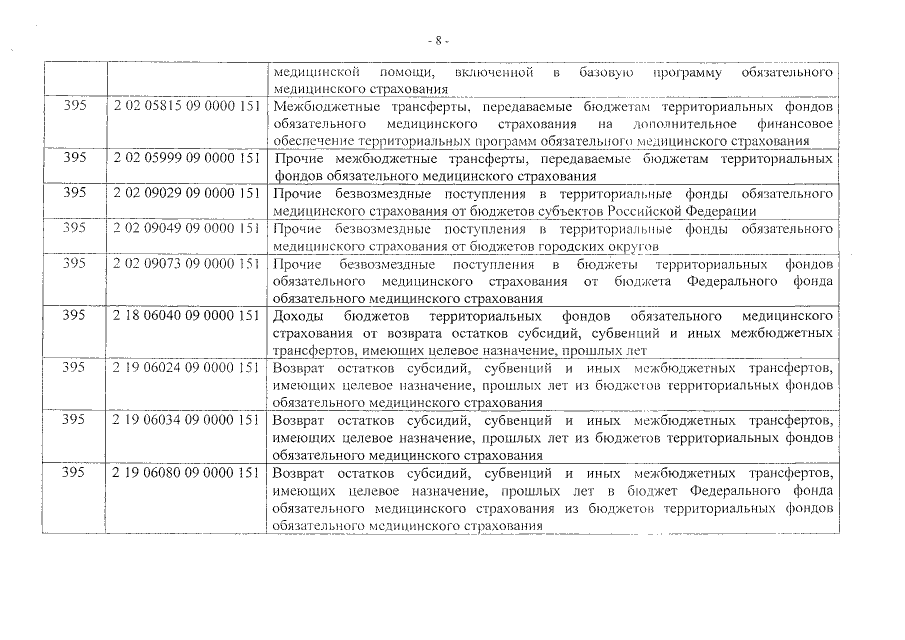 - 8 -

| | | медицинской помощи, включенной в базовую программу обязательного медицинского страхования |
|---|---|---|
| 395 | 2 02 05815 09 0000 151 | Межбюджетные трансферты, передаваемые бюджетам территориальных фондов обязательного медицинского страхования на дополнительное финансовое обеспечение территориальных программ обязательного медицинского страхования |
| 395 | 2 02 05999 09 0000 151 | Прочие межбюджетные трансферты, передаваемые бюджетам территориальных фондов обязательного медицинского страхования |
| 395 | 2 02 09029 09 0000 151 | Прочие безвозмездные поступления в территориальные фонды обязательного медицинского страхования от бюджетов субъектов Российской Федерации |
| 395 | 2 02 09049 09 0000 151 | Прочие безвозмездные поступления в территориальные фонды обязательного медицинского страхования от бюджетов городских округов |
| 395 | 2 02 09073 09 0000 151 | Прочие безвозмездные поступления в бюджеты территориальных фондов обязательного медицинского страхования от бюджета Федерального фонда обязательного медицинского страхования |
| 395 | 2 18 06040 09 0000 151 | Доходы бюджетов территориальных фондов обязательного медицинского страхования от возврата остатков субсидий, субвенций и иных межбюджетных трансфертов, имеющих целевое назначение, прошлых лет |
| 395 | 2 19 06024 09 0000 151 | Возврат остатков субсидий, субвенций и иных межбюджетных трансфертов, имеющих целевое назначение, прошлых лет из бюджетов территориальных фондов обязательного медицинского страхования |
| 395 | 2 19 06034 09 0000 151 | Возврат остатков субсидий, субвенций и иных межбюджетных трансфертов, имеющих целевое назначение, прошлых лет из бюджетов территориальных фондов обязательного медицинского страхования |
| 395 | 2 19 06080 09 0000 151 | Возврат остатков субсидий, субвенций и иных межбюджетных трансфертов, имеющих целевое назначение, прошлых лет в бюджет Федерального фонда обязательного медицинского страхования из бюджетов территориальных фондов обязательного медицинского страхования |